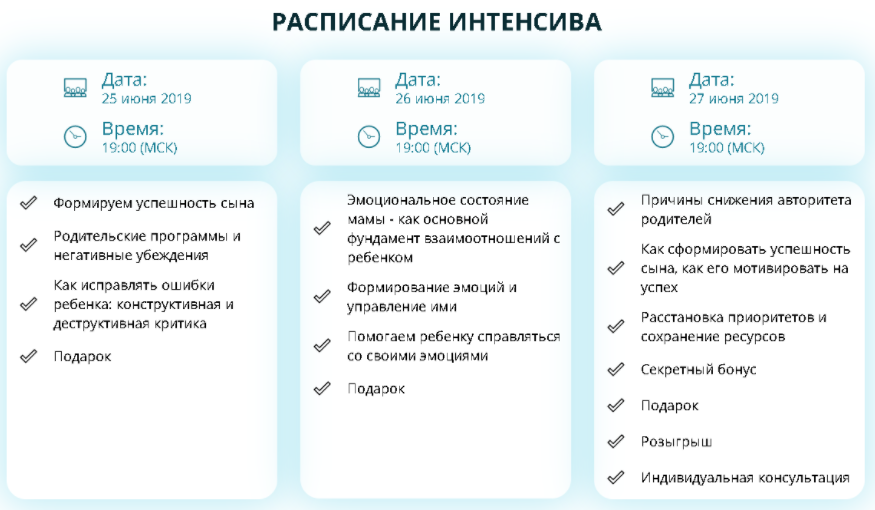 РАСПИСАНИЕ ИНТЕНСИВА

Дата:
25 июня 2019

Время:
19:00 (МСК)

Формируем успешность сына

Родительские программы и негативные убеждения

Как исправлять ошибки ребенка: конструктивная и деструктивная критика

Подарок

Дата:
26 июня 2019

Время:
19:00 (МСК)

Эмоциональное состояние мамы - как основной фундамент взаимоотношений с ребенком

Формирование эмоций и управление ими

Помогаем ребенку справляться со своими эмоциями

Подарок

Дата:
27 июня 2019

Время:
19:00 (МСК)

Причины снижения авторитета родителей

Как сформировать успешность сына, как его мотивировать на успех

Расстановка приоритетов и сохранение ресурсов

Секретный бонус

Подарок

Розыгрыш

Индивидуальная консультация